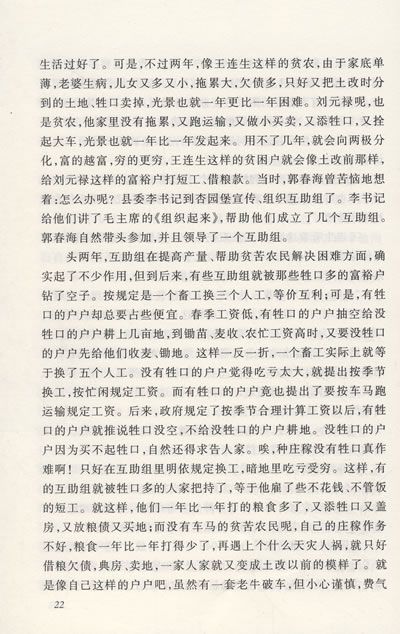 生活过好了。可是，不过两年，像王连生这样的贫农，由于家底单薄，老婆生病，儿女又多又小，拖累大，欠债多，只好又把土改时分到的土地、牲口卖掉，光景也就一年更比一年困难。刘元禄呢，也是贫农，他家里没有拖累，又跑运输，又做小买卖，又添牲口，又拴起大车，光景也就一年比一年发起来。用不了几年，就会向两极分化，富的越富，穷的更穷，王连生这样的贫困户就会像土改前那样，给刘元禄这样的富裕户打短工、借粮款。当时，郭春海曾苦恼地想着：怎么办呢？县委李书记到杏园堡宣传、组织互助组了。李书记给他们讲了毛主席的《组织起来》，帮助他们成立了几个互助组。郭春海自然带头参加，并且领导了一个互助组。

头两年，互助组在提高产量、帮助贫苦农民解决困难方面，确实起了不少作用，但到后来，有些互助组就被那些牲口多的富裕户钻了空子。按规定是一个畜工换三个人工，等价互利；可是，有牲口的户户却总要占些便宜。春季工资低，有牲口的户户抽空给没牲口的户户耕上几亩地，到锄苗、麦收、农忙工资高时，又要没牲口的户户先给他们收麦、锄地。这样一反一折，一个畜工实际上就等于换了五个人工。没有牲口的户户觉得吃亏太大，就提出按季节换工，按忙闲规定工资。而有牲口的户户竟也提出了要按车马跑运输规定工资。后来，政府规定了按季节合理计算工资以后，有牲口的户户就推说牲口没空，不给没牲口的户户耕地。没牲口的户户因为买不起牲口，自然还得求告人家。唉，种庄稼没有牲口真作难啊！只好在互助组里明依规定换工，暗地里吃亏受穷。这样，有的互助组就被牲口多的人家把持了，等于他雇了些不花钱、不管饭的短工。就这样，他们一年比一年打的粮食多了，又添牲口又盖房，又放粮债又买地；而没有车马的贫苦农民呢，自己的庄稼作务不好，粮食一年比一年打得少了，再遇上个什么天灾人祸，就只好借粮欠债，典房、卖地，一家人家就又变成土改以前的模样了。就是像自己这样的户户吧，虽然有一套老牛破车，但小心谨慎，费气

22